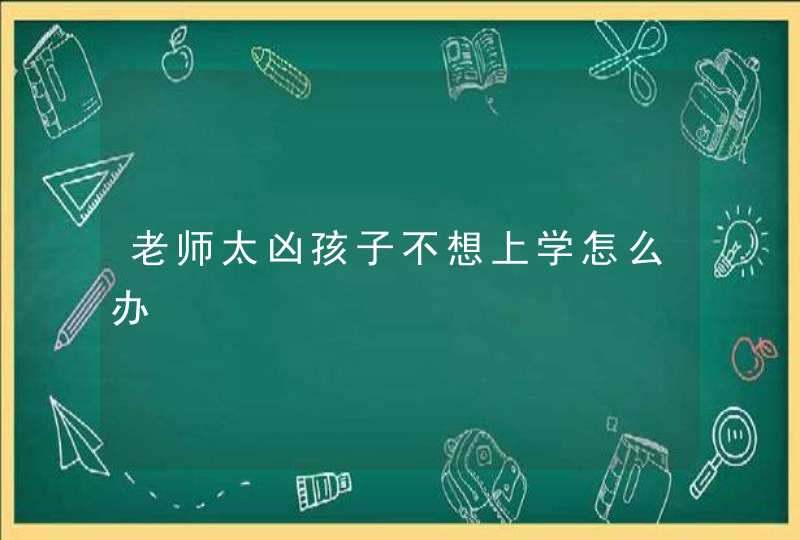 老师太凶孩子不想上学怎么办